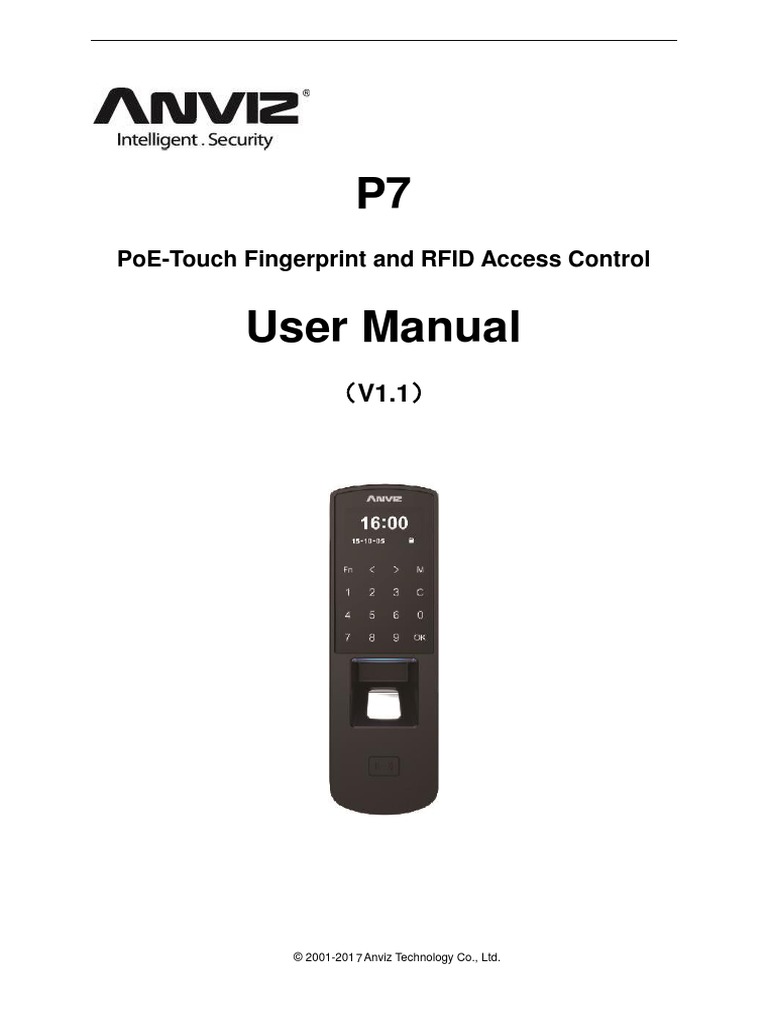 ANVIZ®
Intelligent . Security

P7

PoE-Touch Fingerprint and RFID Access Control

User Manual

（V1.1）

ANVIZ
16:00
15-10-05
Fn < > M
1 2 3 C
4 5 6 0
7 8 9 OK

© 2001-2017 Anviz Technology Co., Ltd.